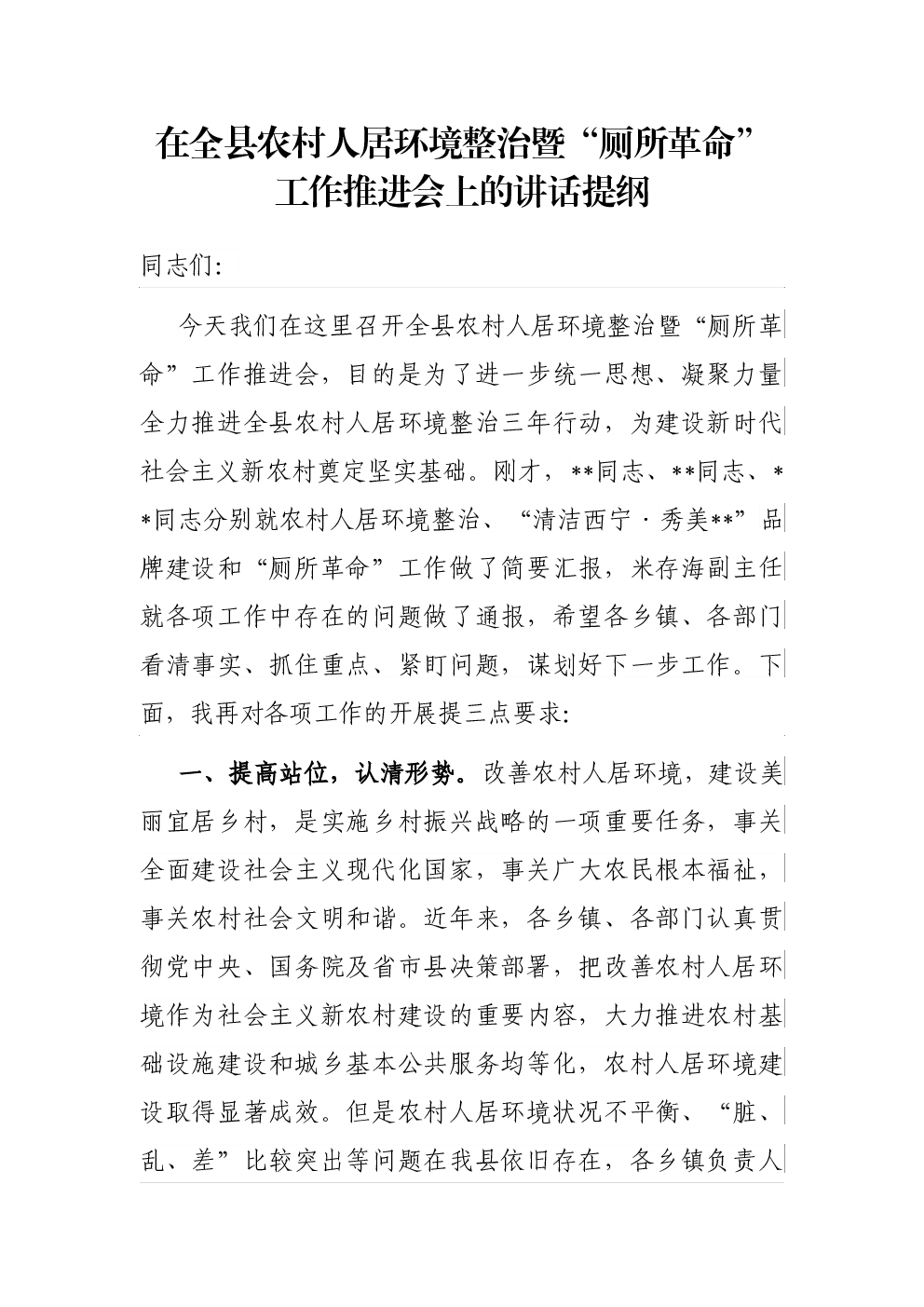 在全县农村人居环境整治暨“厕所革命”工作推进会上的讲话提纲

同志们:

今天我们在这里召开全县农村人居环境整治暨“厕所革命”工作推进会，目的是为了进一步统一思想、凝聚力量全力推进全县农村人居环境整治三年行动，为建设新时代社会主义新农村奠定坚实基础。刚才，**同志、**同志、**同志分别就农村人居环境整治、“清洁西宁·秀美**”品牌建设和“厕所革命”工作做了简要汇报，米存海副主任就各项工作中存在的问题做了通报，希望各乡镇、各部门看清事实、抓住重点、紧盯问题，谋划好下一步工作。下面，我再对各项工作的开展提三点要求:

一、提高站位，认清形势。改善农村人居环境，建设美丽宜居乡村，是实施乡村振兴战略的一项重要任务，事关全面建设社会主义现代化国家，事关广大农民根本福祉，事关农村社会文明和谐。近年来，各乡镇、各部门认真贯彻党中央、国务院及省市县决策部署，把改善农村人居环境作为社会主义新农村建设的重要内容，大力推进农村基础设施建设和城乡基本公共服务均等化，农村人居环境建设取得显著成效。但是农村人居环境状况不平衡、“脏、乱、差”比较突出等问题在我县依旧存在，各乡镇负责人